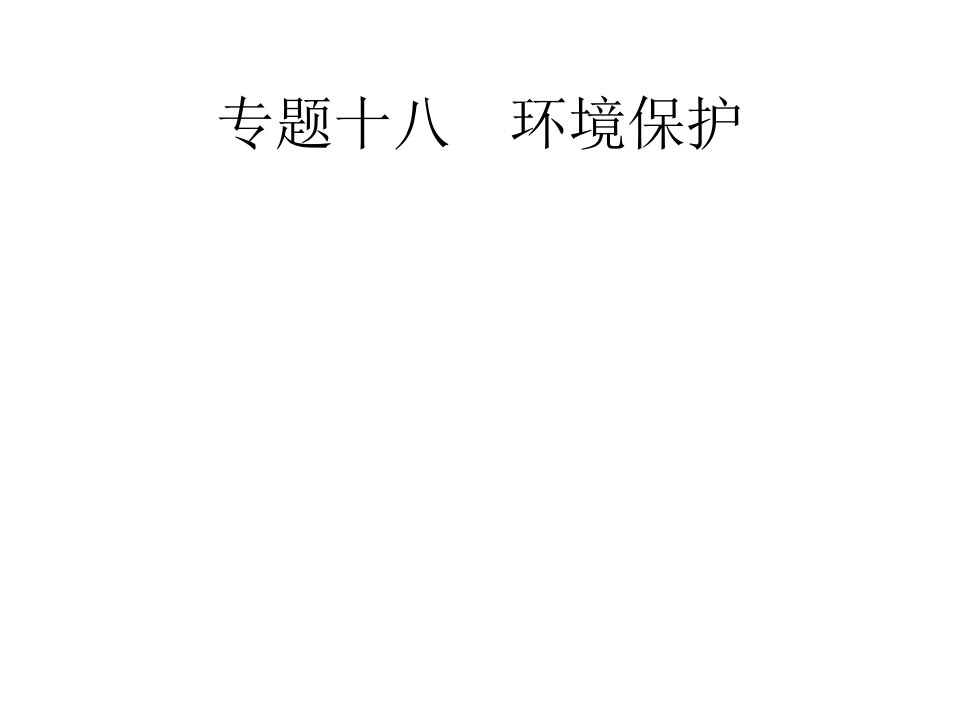 专题十八　环境保护